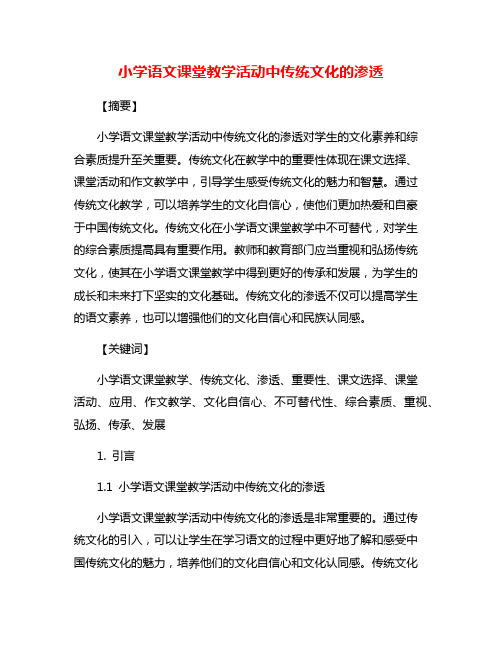 小学语文课堂教学活动中传统文化的渗透

【摘要】

小学语文课堂教学活动中传统文化的渗透对学生的文化素养和综合素质提升至关重要。传统文化在教学中的重要性体现在课文选择、课堂活动和作文教学中，引导学生感受传统文化的魅力和智慧。通过传统文化教学，可以培养学生的文化自信心，使他们更加热爱和自豪于中国传统文化。传统文化在小学语文课堂教学中不可替代，对学生的综合素质提高具有重要作用。教师和教育部门应当重视和弘扬传统文化，使其在小学语文课堂教学中得到更好的传承和发展，为学生的成长和未来打下坚实的文化基础。传统文化的渗透不仅可以提高学生的语文素养，也可以增强他们的文化自信心和民族认同感。

【关键词】

小学语文课堂教学、传统文化、渗透、重要性、课文选择、课堂活动、应用、作文教学、文化自信心、不可替代性、综合素质、重视、弘扬、传承、发展

1. 引言

1.1 小学语文课堂教学活动中传统文化的渗透

小学语文课堂教学活动中传统文化的渗透是非常重要的。通过传统文化的引入，可以让学生在学习语文的过程中更好地了解和感受中国传统文化的魅力，培养他们的文化自信心和文化认同感。传统文化